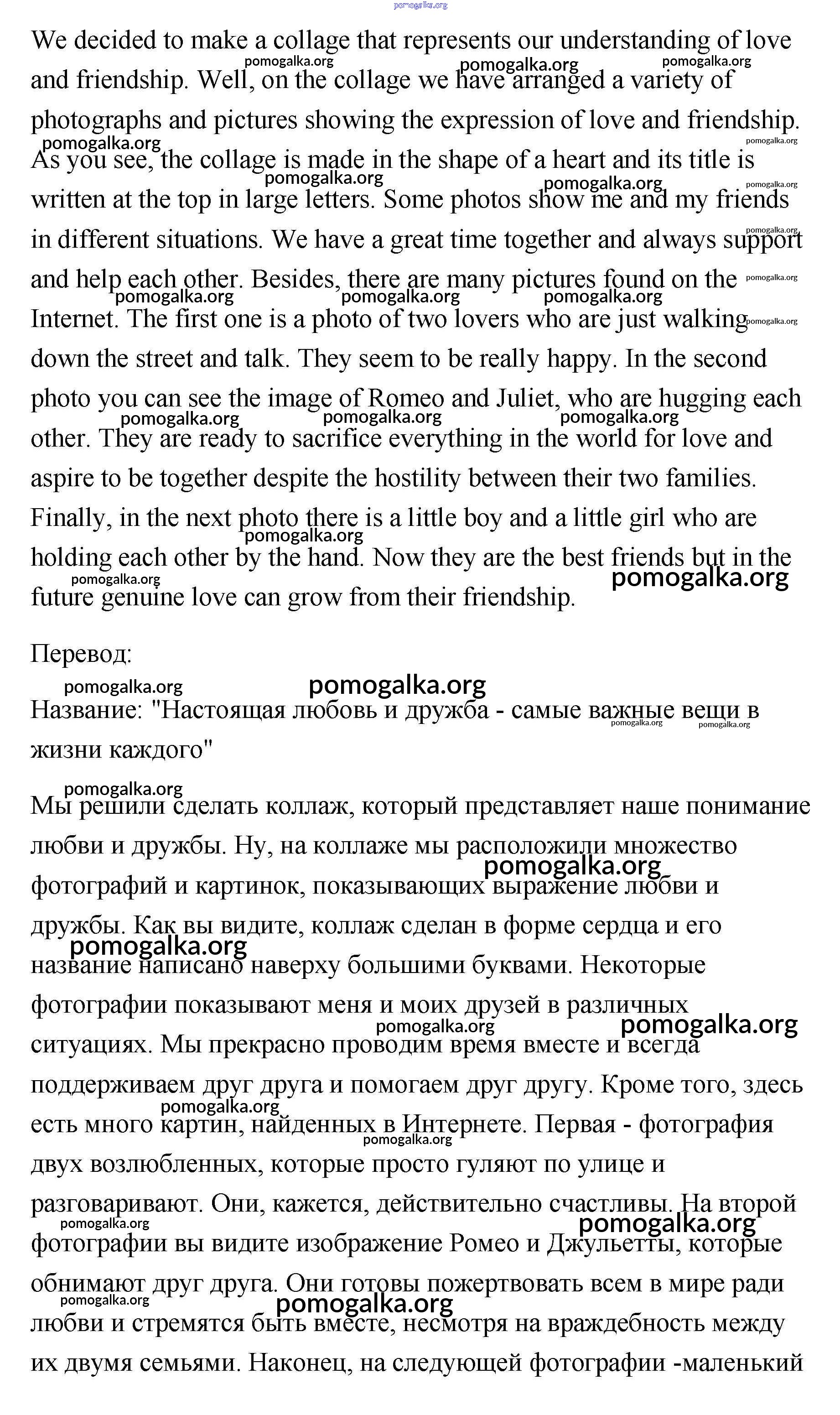 pomogalka.org

We decided to make a collage that represents our understanding of love and friendship. Well, on the collage we have arranged a variety of photographs and pictures showing the expression of love and friendship. As you see, the collage is made in the shape of a heart and its title is written at the top in large letters. Some photos show me and my friends in different situations. We have a great time together and always support and help each other. Besides, there are many pictures found on the Internet. The first one is a photo of two lovers who are just walking down the street and talk. They seem to be really happy. In the second photo you can see the image of Romeo and Juliet, who are hugging each other. They are ready to sacrifice everything in the world for love and aspire to be together despite the hostility between their two families. Finally, in the next photo there is a little boy and a little girl who are holding each other by the hand. Now they are the best friends but in the future genuine love can grow from their friendship.

Перевод:

Название: "Настоящая любовь и дружба - самые важные вещи в жизни каждого"

Мы решили сделать коллаж, который представляет наше понимание любви и дружбы. Ну, на коллаже мы расположили множество фотографий и картинок, показывающих выражение любви и дружбы. Как вы видите, коллаж сделан в форме сердца и его название написано наверху большими буквами. Некоторые фотографии показывают меня и моих друзей в различных ситуациях. Мы прекрасно проводим время вместе и всегда поддерживаем друг друга и помогаем друг другу. Кроме того, здесь есть много картин, найденных в Интернете. Первая - фотография двух возлюбленных, которые просто гуляют по улице и разговаривают. Они, кажется, действительно счастливы. На второй фотографии вы видите изображение Ромео и Джульетты, которые обнимают друг друга. Они готовы пожертвовать всем в мире ради любви и стремятся быть вместе, несмотря на враждебность между их двумя семьями. Наконец, на следующей фотографии -маленький